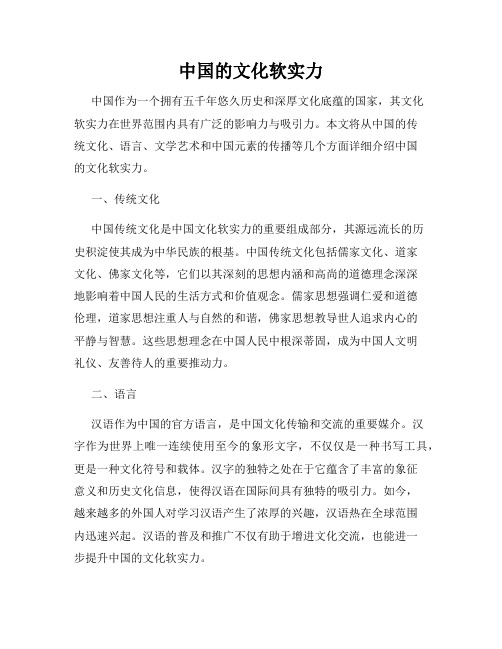 中国的文化软实力

中国作为一个拥有五千年悠久历史和深厚文化底蕴的国家，其文化软实力在世界范围内具有广泛的影响力与吸引力。本文将从中国的传统文化、语言、文学艺术和中国元素的传播等几个方面详细介绍中国的文化软实力。

一、传统文化

中国传统文化是中国文化软实力的重要组成部分，其源远流长的历史积淀使其成为中华民族的根基。中国传统文化包括儒家文化、道家文化、佛家文化等，它们以其深刻的思想内涵和高尚的道德理念深深地影响着中国人民的生活方式和价值观念。儒家思想强调仁爱和道德伦理，道家思想注重人与自然的和谐，佛家思想教导世人追求内心的平静与智慧。这些思想理念在中国人民中根深蒂固，成为中国人文明礼仪、友善待人的重要推动力。

二、语言

汉语作为中国的官方语言，是中国文化传输和交流的重要媒介。汉字作为世界上唯一连续使用至今的象形文字，不仅仅是一种书写工具，更是一种文化符号和载体。汉字的独特之处在于它蕴含了丰富的象征意义和历史文化信息，使得汉语在国际间具有独特的吸引力。如今，越来越多的外国人对学习汉语产生了浓厚的兴趣，汉语热在全球范围内迅速兴起。汉语的普及和推广不仅有助于增进文化交流，也能进一步提升中国的文化软实力。